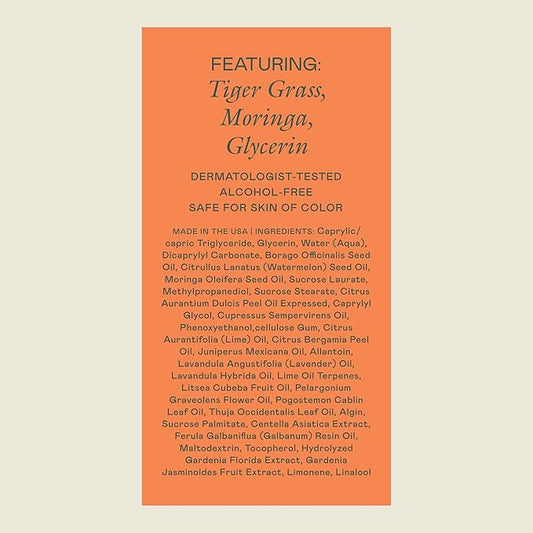 FEATURING:
Tiger Grass,
Moringa,
Glycerin

DERMATOLOGIST-TESTED
ALCOHOL-FREE
SAFE FOR SKIN OF COLOR

MADE IN THE USA | INGREDIENTS: Caprylic/capric Triglyceride, Glycerin, Water (Aqua), Dicaprylyl Carbonate, Borago Officinalis Seed Oil, Citrullus Lanatus (Watermelon) Seed Oil, Moringa Oleifera Seed Oil, Sucrose Laurate, Methylpropanediol, Sucrose Stearate, Citrus Aurantium Dulcis Peel Oil Expressed, Caprylyl Glycol, Cupressus Sempervirens Oil, Phenoxyethanol,cellulose Gum, Citrus Aurantifolia (Lime) Oil, Citrus Bergamia Peel Oil, Juniperus Mexicana Oil, Allantoin, Lavandula Angustifolia (Lavender) Oil, Lavandula Hybrida Oil, Lime Oil Terpenes, Litsea Cubeba Fruit Oil, Pelargonium Graveolens Flower Oil, Pogostemon Cablin Leaf Oil, Thuja Occidentalis Leaf Oil, Algin, Sucrose Palmitate, Centella Asiatica Extract, Ferula Galbaniflua (Galbanum) Resin Oil, Maltodextrin, Tocopherol, Hydrolyzed Gardenia Florida Extract, Gardenia Jasminoides Fruit Extract, Limonene, Linalool